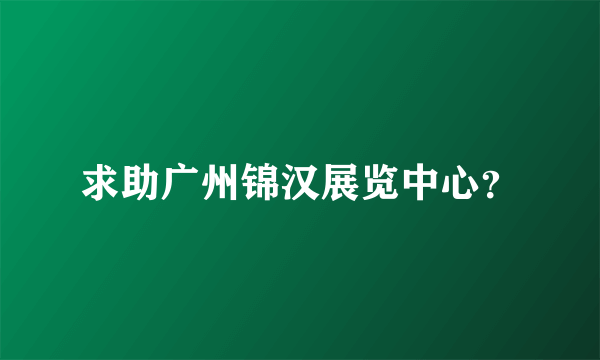 求助广州锦汉展览中心?